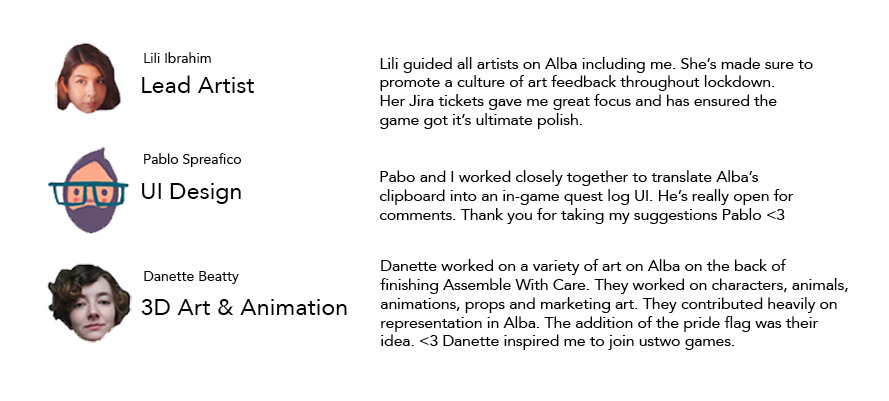 Lili Ibrahim
Lead Artist

Lili guided all artists on Alba including me. She's made sure to promote a culture of art feedback throughout lockdown.
Her Jira tickets gave me great focus and has ensured the game got it's ultimate polish.

Pablo Spreafico
UI Design

Pabo and I worked closely together to translate Alba's clipboard into an in-game quest log UI. He's really open for comments. Thank you for taking my suggestions Pablo <3

Danette Beatty
3D Art & Animation

Danette worked on a variety of art on Alba on the back of finishing Assemble With Care. They worked on characters, animals, animations, props and marketing art. They contributed heavily on representation in Alba. The addition of the pride flag was their idea. <3 Danette inspired me to join ustwo games.